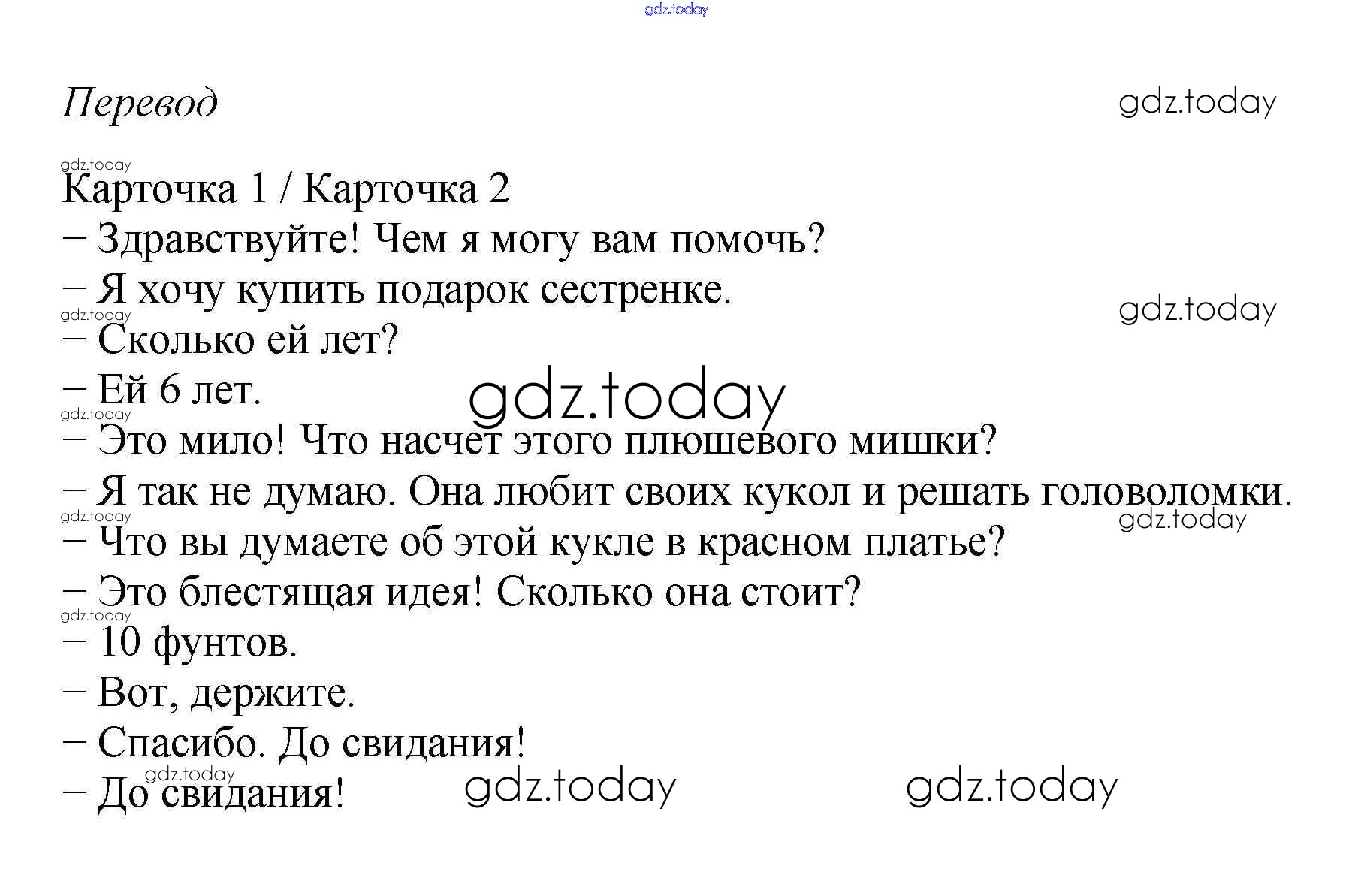 gdz.today

Перевод

gdz.today

gdz.today
Карточка 1 / Карточка 2
– Здравствуйте! Чем я могу вам помочь?
– Я хочу купить подарок сестренке.
gdz.today
gdz.today
– Сколько ей лет?
– Ей 6 лет.
gdz.today
gdz.today
– Это мило! Что насчет этого плюшевого мишки?
– Я так не думаю. Она любит своих кукол и решать головоломки.
gdz.today
gdz.today
– Что вы думаете об этой кукле в красном платье?
– Это блестящая идея! Сколько она стоит?
gdz.today
– 10 фунтов.
– Вот, держите.
– Спасибо. До свидания!
gdz.today
– До свидания!

gdz.today

gdz.today